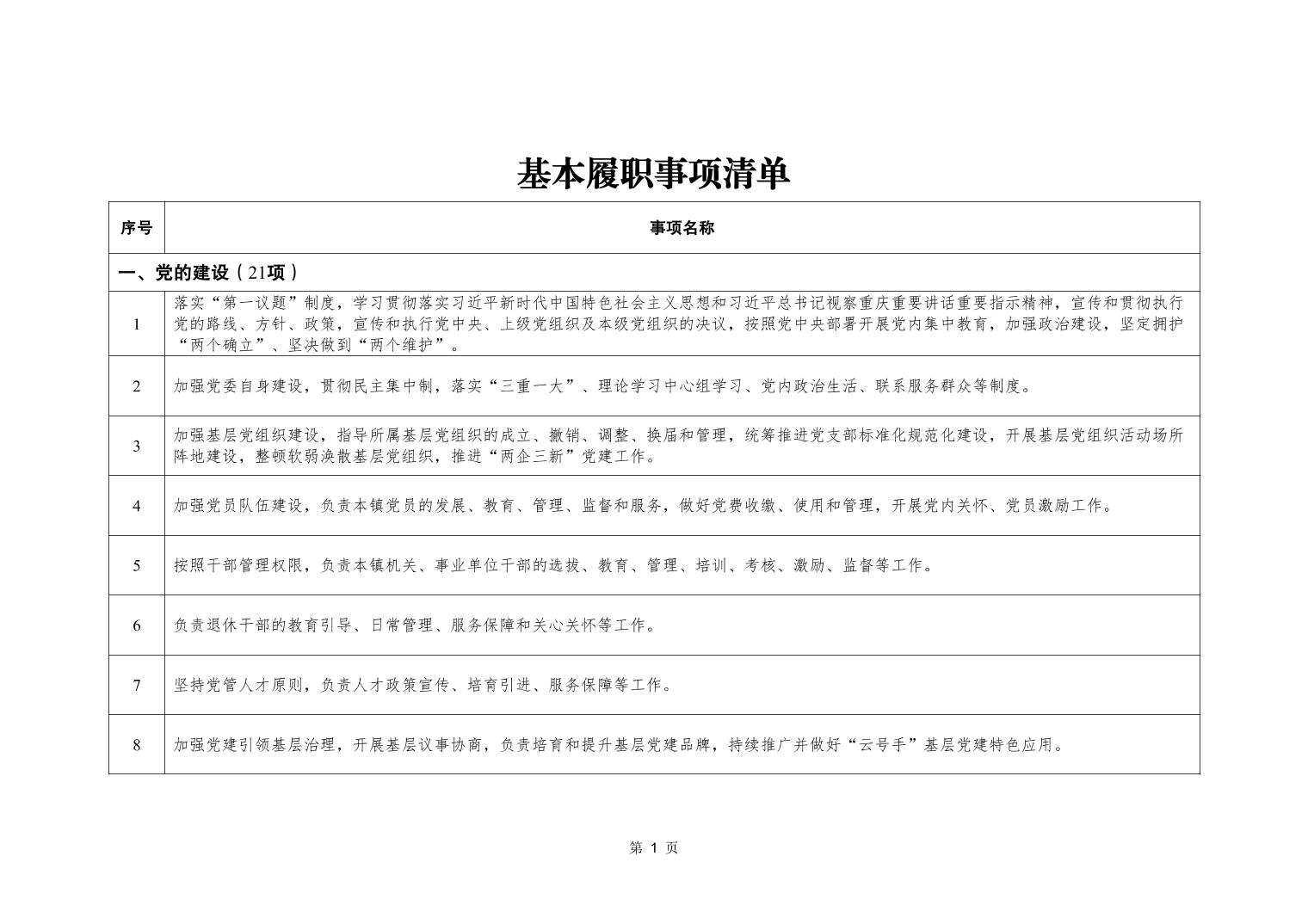 基本履职事项清单

| 序号 | 事项名称 |
|---|---|
| 一、党的建设（21项） | |
| 1 | 落实“第一议题”制度，学习贯彻落实习近平新时代中国特色社会主义思想和习近平总书记视察重庆重要讲话重要指示精神，宣传和贯彻执行党的路线、方针、政策，宣传和执行党中央、上级党组织及本级党组织的决议，按照党中央部署开展党内集中教育，加强政治建设，坚定拥护“两个确立”、坚决做到“两个维护”。 |
| 2 | 加强党委自身建设，贯彻民主集中制，落实“三重一大”、理论学习中心组学习、党内政治生活、联系服务群众等制度。 |
| 3 | 加强基层党组织建设，指导所属基层党组织的成立、撤销、调整、换届和管理，统筹推进党支部标准化规范化建设，开展基层党组织活动场所阵地建设，整顿软弱涣散基层党组织，推进“两企三新”党建工作。 |
| 4 | 加强党员队伍建设，负责本镇党员的发展、教育、管理、监督和服务，做好党费收缴、使用和管理，开展党内关怀、党员激励工作。 |
| 5 | 按照干部管理权限，负责本镇机关、事业单位干部的选拔、教育、管理、培训、考核、激励、监督等工作。 |
| 6 | 负责退休干部的教育引导、日常管理、服务保障和关心关怀等工作。 |
| 7 | 坚持党管人才原则，负责人才政策宣传、培育引进、服务保障等工作。 |
| 8 | 加强党建引领基层治理，开展基层议事协商，负责培育和提升基层党建品牌，持续推广并做好“云号手”基层党建特色应用。 |

第 1 页